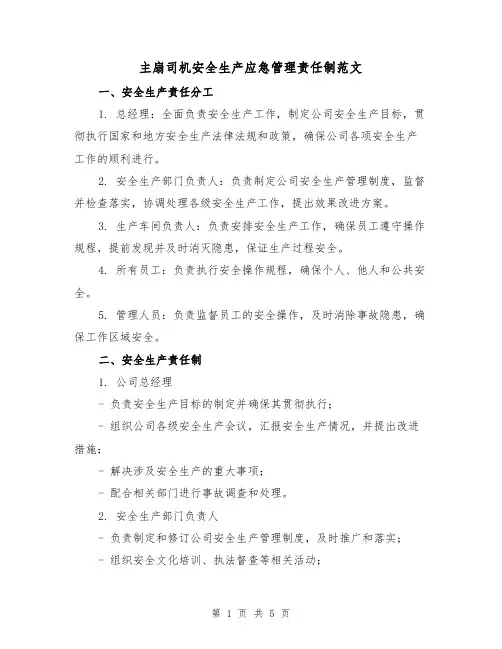 主扇司机安全生产应急管理责任制范文

一、安全生产责任分工

1. 总经理：全面负责安全生产工作，制定公司安全生产目标，贯彻执行国家和地方安全生产法律法规和政策，确保公司各项安全生产工作的顺利进行。

2. 安全生产部门负责人：负责制定公司安全生产管理制度，监督并检查落实，协调处理各级安全生产工作，提出效果改进方案。

3. 生产车间负责人：负责安排安全生产工作，确保员工遵守操作规程，提前发现并及时消灭隐患，保证生产过程安全。

4. 所有员工：负责执行安全操作规程，确保个人、他人和公共安全。

5. 管理人员：负责监督员工的安全操作，及时消除事故隐患，确保工作区域安全。

二、安全生产责任制

1. 公司总经理

- 负责安全生产目标的制定并确保其贯彻执行；

- 组织公司各级安全生产会议，汇报安全生产情况，并提出改进措施；

- 解决涉及安全生产的重大事项；

- 配合相关部门进行事故调查和处理。

2. 安全生产部门负责人

- 负责制定和修订公司安全生产管理制度，及时推广和落实；

- 组织安全文化培训、执法督查等相关活动；

第 1 页 共 5 页